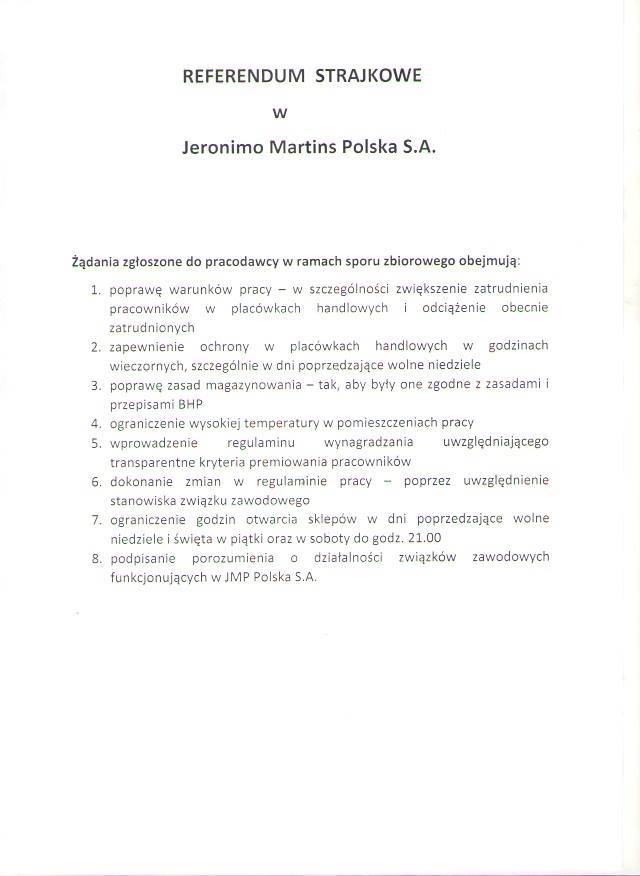 REFERENDUM STRAJKOWE

w

Jeronimo Martins Polska S.A.

Żądania zgłoszone do pracodawcy w ramach sporu zbiorowego obejmują:

1. poprawę warunków pracy – w szczególności zwiększenie zatrudnienia pracowników w placówkach handlowych i odciążenie obecnie zatrudnionych
2. zapewnienie ochrony w placówkach handlowych w godzinach wieczornych, szczególnie w dni poprzedzające wolne niedziele
3. poprawę zasad magazynowania – tak, aby były one zgodne z zasadami i przepisami BHP
4. ograniczenie wysokiej temperatury w pomieszczeniach pracy
5. wprowadzenie regulaminu wynagradzania uwzględniającego transparentne kryteria premiowania pracowników
6. dokonanie zmian w regulaminie pracy – poprzez uwzględnienie stanowiska związku zawodowego
7. ograniczenie godzin otwarcia sklepów w dni poprzedzające wolne niedziele i święta w piątki oraz w soboty do godz. 21.00
8. podpisanie porozumienia o działalności związków zawodowych funkcjonujących w JMP Polska S.A.